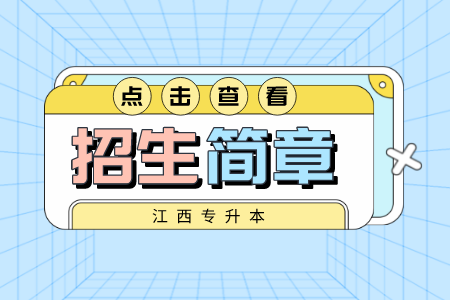 点击查看

招生简章

江西专升本